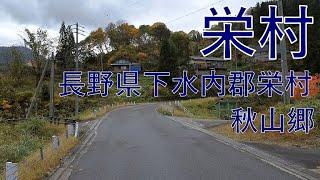 栄村

長野県下水内郡栄村
秋山郷